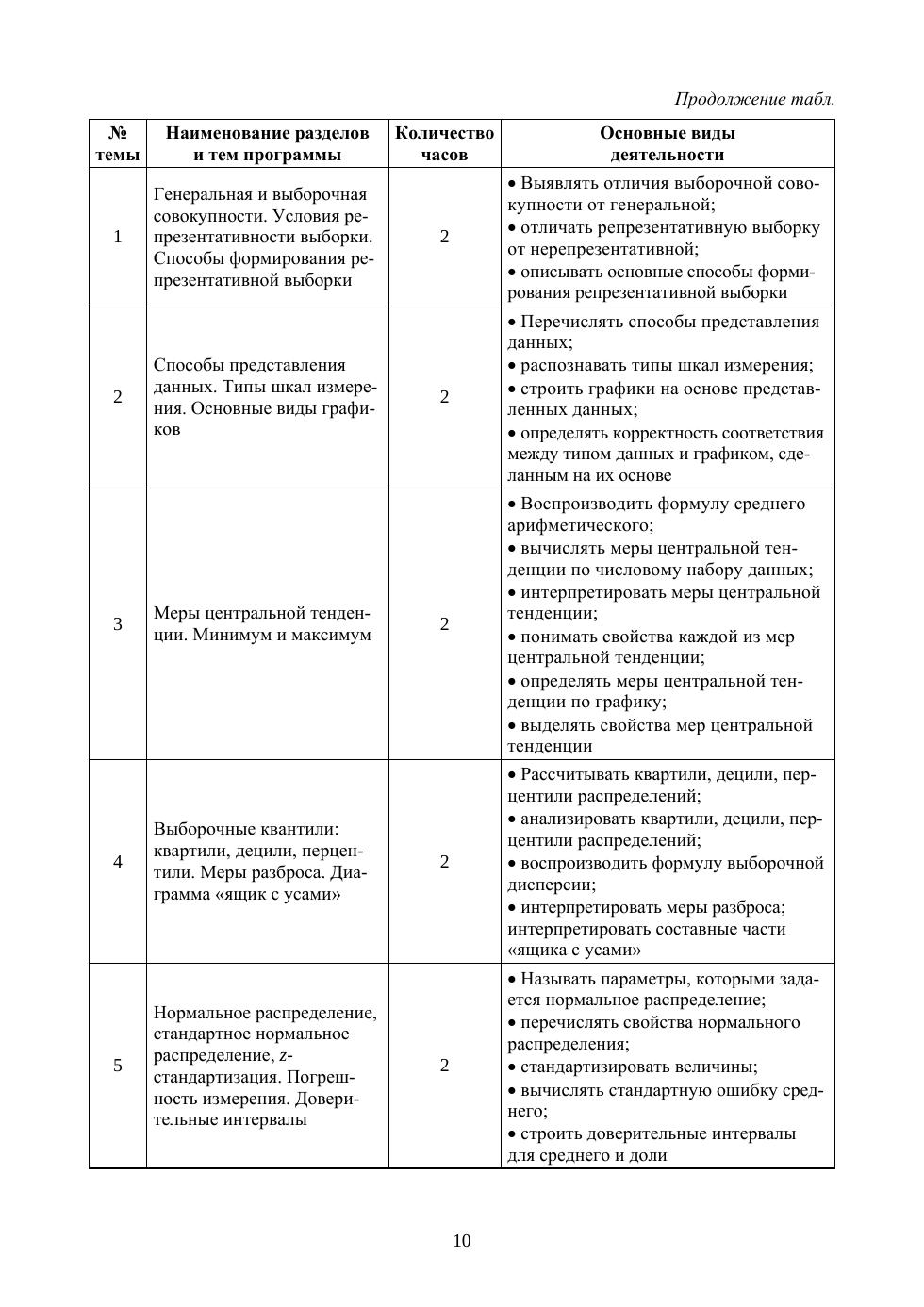 Продолжение табл.

| № темы | Наименование разделов и тем программы | Количество часов | Основные виды деятельности |
|---|---|---|---|
| 1 | Генеральная и выборочная совокупности. Условия репрезентативности выборки. Способы формирования репрезентативной выборки | 2 | • Выявлять отличия выборочной совокупности от генеральной; • отличать репрезентативную выборку от нерепрезентативной; • описывать основные способы формирования репрезентативной выборки |
| 2 | Способы представления данных. Типы шкал измерения. Основные виды графиков | 2 | • Перечислять способы представления данных; • распознавать типы шкал измерения; • строить графики на основе представленных данных; • определять корректность соответствия между типом данных и графиком, сделанным на их основе |
| 3 | Меры центральной тенденции. Минимум и максимум | 2 | • Воспроизводить формулу среднего арифметического; • вычислять меры центральной тенденции по числовому набору данных; • интерпретировать меры центральной тенденции; • понимать свойства каждой из мер центральной тенденции; • определять меры центральной тенденции по графику; • выделять свойства мер центральной тенденции |
| 4 | Выборочные квантили: квартили, децили, перцентили. Меры разброса. Диаграмма «ящик с усами» | 2 | • Рассчитывать квартили, децили, перцентили распределений; • анализировать квартили, децили, перцентили распределений; • воспроизводить формулу выборочной дисперсии; • интерпретировать меры разброса; интерпретировать составные части «ящика с усами» |
| 5 | Нормальное распределение, стандартное нормальное распределение, $z$-стандартизация. Погрешность измерения. Доверительные интервалы | 2 | • Называть параметры, которыми задается нормальное распределение; • перечислять свойства нормального распределения; • стандартизировать величины; • вычислять стандартную ошибку среднего; • строить доверительные интервалы для среднего и доли |

10